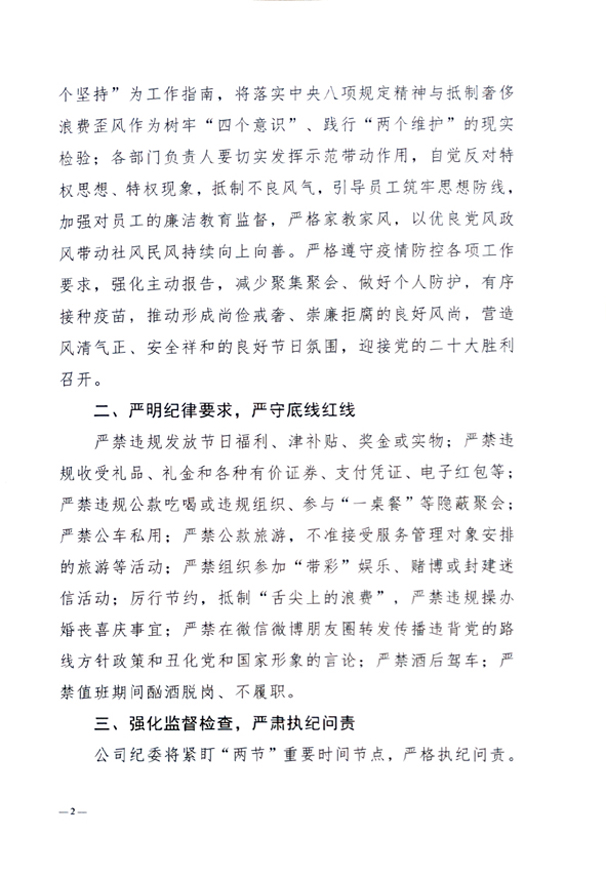 个坚持”为工作指南，将落实中央八项规定精神与抵制奢侈浪费歪风作为树牢“四个意识”、践行“两个维护”的现实检验；各部门负责人要切实发挥示范带动作用，自觉反对特权思想、特权现象，抵制不良风气，引导员工筑牢思想防线，加强对员工的廉洁教育监督，严格家教家风，以优良党风政风带动社风民风持续向上向善。严格遵守疫情防控各项工作要求，强化主动报告，减少聚集聚会、做好个人防护，有序接种疫苗，推动形成尚俭戒奢、崇廉拒腐的良好风尚，营造风清气正、安全祥和的良好节日氛围，迎接党的二十大胜利召开。

二、严明纪律要求，严守底线红线

严禁违规发放节日福利、津补贴、奖金或实物；严禁违规收受礼品、礼金和各种有价证券、支付凭证、电子红包等；严禁违规公款吃喝或违规组织、参与“一桌餐”等隐蔽聚会；严禁公车私用；严禁公款旅游，不准接受服务管理对象安排的旅游等活动；严禁组织参加“带彩”娱乐、赌博或封建迷信活动；厉行节约，抵制“舌尖上的浪费”，严禁违规操办婚丧喜庆事宜；严禁在微信微博朋友圈转发传播违背党的路线方针政策和丑化党和国家形象的言论；严禁酒后驾车；严禁值班期间酗酒脱岗、不履职。

三、强化监督检查，严肃执纪问责

公司纪委将紧盯“两节”重要时间节点，严格执纪问责。

—2—